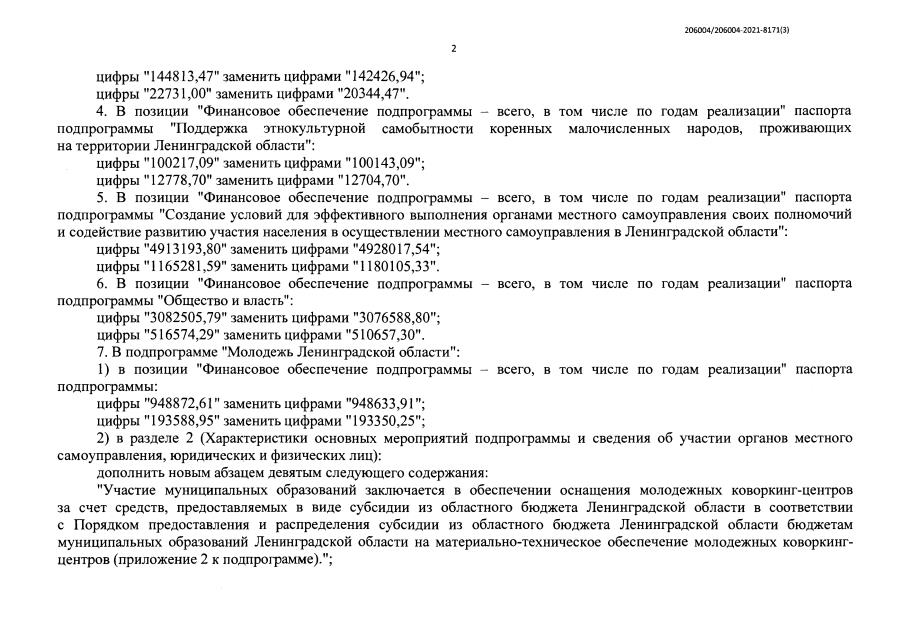 206004/206004-2021-8171(3)

2

цифры "144813,47" заменить цифрами "142426,94";

цифры "22731,00" заменить цифрами "20344,47".

4. В позиции "Финансовое обеспечение подпрограммы – всего, в том числе по годам реализации" паспорта подпрограммы "Поддержка этнокультурной самобытности коренных малочисленных народов, проживающих на территории Ленинградской области":

цифры "100217,09" заменить цифрами "100143,09";

цифры "12778,70" заменить цифрами "12704,70".

5. В позиции "Финансовое обеспечение подпрограммы – всего, в том числе по годам реализации" паспорта подпрограммы "Создание условий для эффективного выполнения органами местного самоуправления своих полномочий и содействие развитию участия населения в осуществлении местного самоуправления в Ленинградской области":

цифры "4913193,80" заменить цифрами "4928017,54";

цифры "1165281,59" заменить цифрами "1180105,33".

6. В позиции "Финансовое обеспечение подпрограммы – всего, в том числе по годам реализации" паспорта подпрограммы "Общество и власть":

цифры "3082505,79" заменить цифрами "3076588,80";

цифры "516574,29" заменить цифрами "510657,30".

7. В подпрограмме "Молодежь Ленинградской области":

1) в позиции "Финансовое обеспечение подпрограммы – всего, в том числе по годам реализации" паспорта подпрограммы:

цифры "948872,61" заменить цифрами "948633,91";

цифры "193588,95" заменить цифрами "193350,25";

2) в разделе 2 (Характеристики основных мероприятий подпрограммы и сведения об участии органов местного самоуправления, юридических и физических лиц):

дополнить новым абзацем девятым следующего содержания:

"Участие муниципальных образований заключается в обеспечении оснащения молодежных коворкинг-центров за счет средств, предоставляемых в виде субсидии из областного бюджета Ленинградской области в соответствии с Порядком предоставления и распределения субсидии из областного бюджета Ленинградской области бюджетам муниципальных образований Ленинградской области на материально-техническое обеспечение молодежных коворкинг-центров (приложение 2 к подпрограмме).";